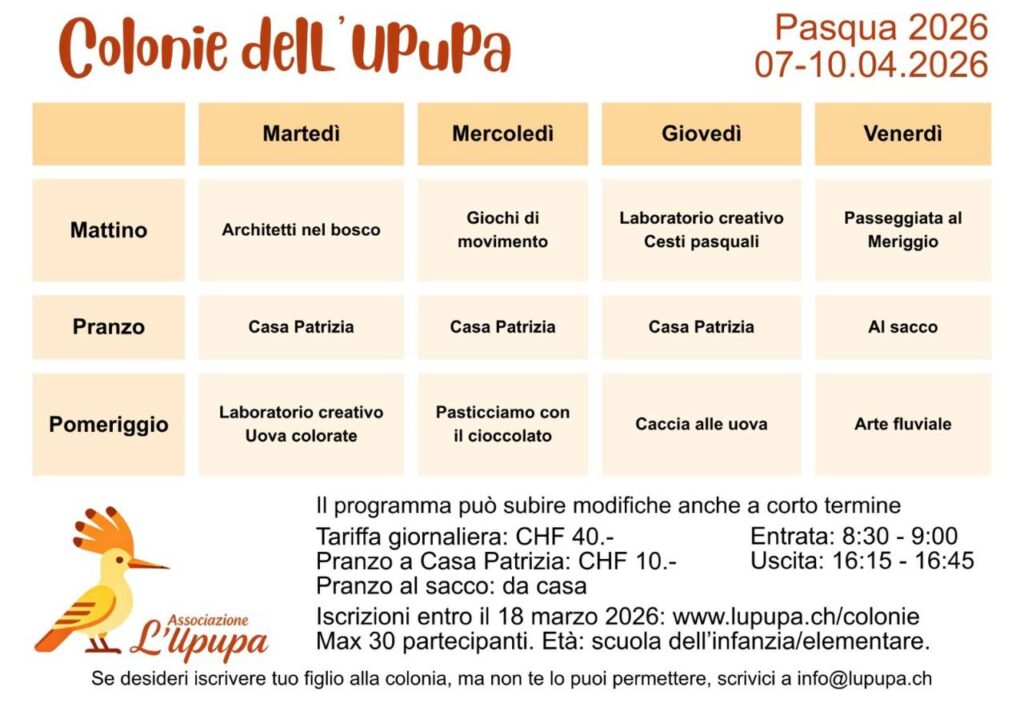 Colonie dell'Upupa

Pasqua 2026
07-10.04.2026

| | Martedì | Mercoledì | Giovedì | Venerdì |
|---|---|---|---|---|
| Mattino | Architetti nel bosco | Giochi di movimento | Laboratorio creativo Cesti pasquali | Passeggiata al Meriggio |
| Pranzo | Casa Patrizia | Casa Patrizia | Casa Patrizia | Al sacco |
| Pomeriggio | Laboratorio creativo Uova colorate | Pasticciamo con il cioccolato | Caccia alle uova | Arte fluviale |

Il programma può subire modifiche anche a corto termine

Tariffa giornaliera: CHF 40.-
Pranzo a Casa Patrizia: CHF 10.-
Pranzo al sacco: da casa

Entrata: 8:30 - 9:00
Uscita: 16:15 - 16:45

Iscrizioni entro il 18 marzo 2026: www.lupupa.ch/colonie
Max 30 partecipanti. Età: scuola dell'infanzia/elementare.

Associazione
L'Upupa

Se desideri iscrivere tuo figlio alla colonia, ma non te lo puoi permettere, scrivici a info@lupupa.ch